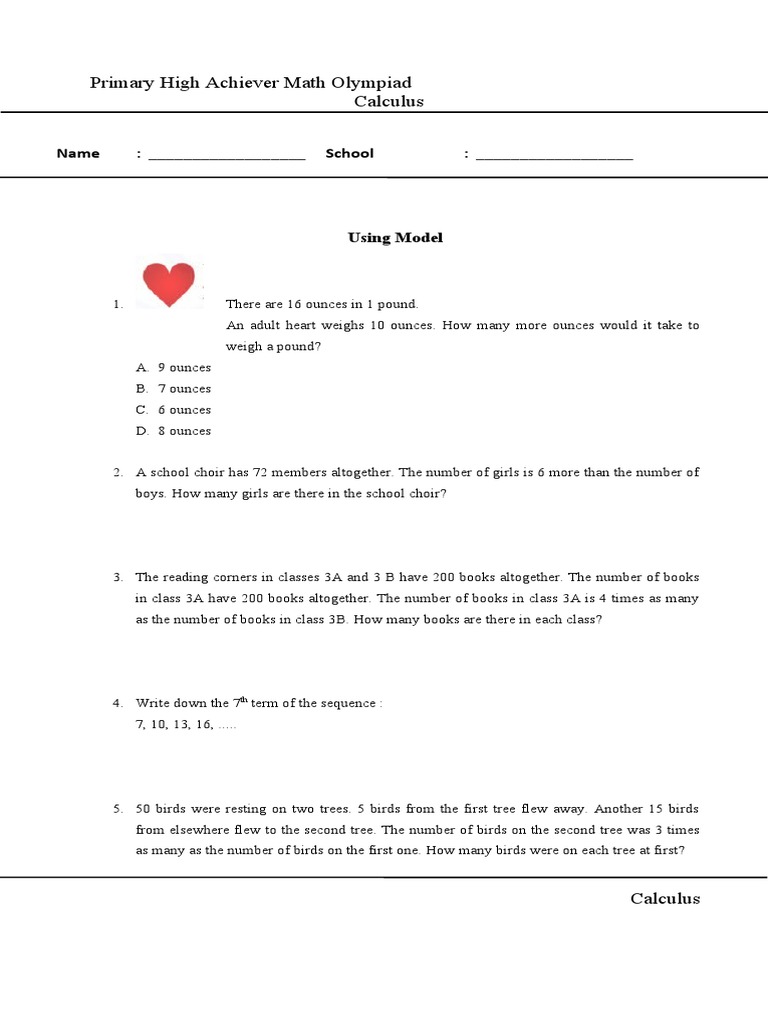 Primary High Achiever Math Olympiad
Calculus

Name : ____________________ School : ____________________

Using Model

1. There are 16 ounces in 1 pound.
An adult heart weighs 10 ounces. How many more ounces would it take to weigh a pound?
A. 9 ounces
B. 7 ounces
C. 6 ounces
D. 8 ounces

2. A school choir has 72 members altogether. The number of girls is 6 more than the number of boys. How many girls are there in the school choir?

3. The reading corners in classes 3A and 3 B have 200 books altogether. The number of books in class 3A have 200 books altogether. The number of books in class 3A is 4 times as many as the number of books in class 3B. How many books are there in each class?

4. Write down the $7^{th}$ term of the sequence :
7, 10, 13, 16, .....

5. 50 birds were resting on two trees. 5 birds from the first tree flew away. Another 15 birds from elsewhere flew to the second tree. The number of birds on the second tree was 3 times as many as the number of birds on the first one. How many birds were on each tree at first?

Calculus